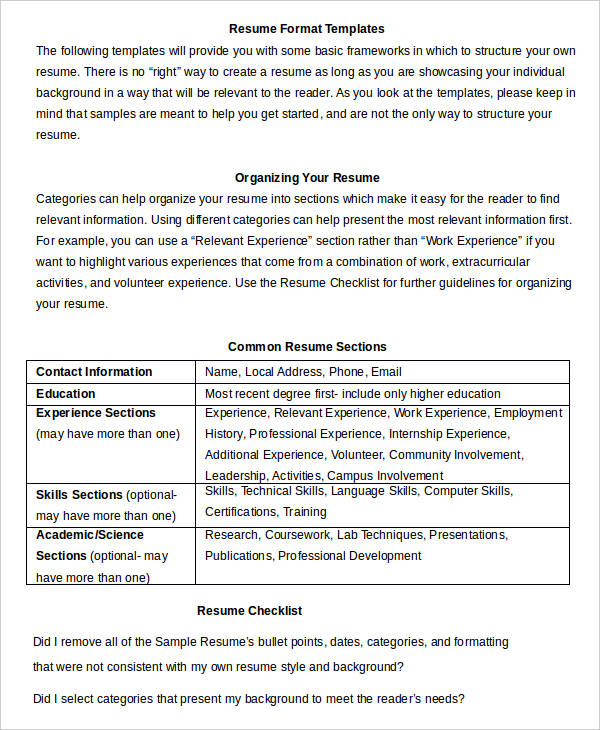 Resume Format Templates

The following templates will provide you with some basic frameworks in which to structure your own resume. There is no “right” way to create a resume as long as you are showcasing your individual background in a way that will be relevant to the reader. As you look at the templates, please keep in mind that samples are meant to help you get started, and are not the only way to structure your resume.

Organizing Your Resume

Categories can help organize your resume into sections which make it easy for the reader to find relevant information. Using different categories can help present the most relevant information first. For example, you can use a “Relevant Experience” section rather than “Work Experience” if you want to highlight various experiences that come from a combination of work, extracurricular activities, and volunteer experience. Use the Resume Checklist for further guidelines for organizing your resume.

Common Resume Sections

| Contact Information | Name, Local Address, Phone, Email |
|---|---|
| Education | Most recent degree first- include only higher education |
| Experience Sections (may have more than one) | Experience, Relevant Experience, Work Experience, Employment History, Professional Experience, Internship Experience, Additional Experience, Volunteer, Community Involvement, Leadership, Activities, Campus Involvement |
| Skills Sections (optional- may have more than one) | Skills, Technical Skills, Language Skills, Computer Skills, Certifications, Training |
| Academic/Science Sections (optional- may have more than one) | Research, Coursework, Lab Techniques, Presentations, Publications, Professional Development |

Resume Checklist

Did I remove all of the Sample Resume’s bullet points, dates, categories, and formatting that were not consistent with my own resume style and background?

Did I select categories that present my background to meet the reader’s needs?